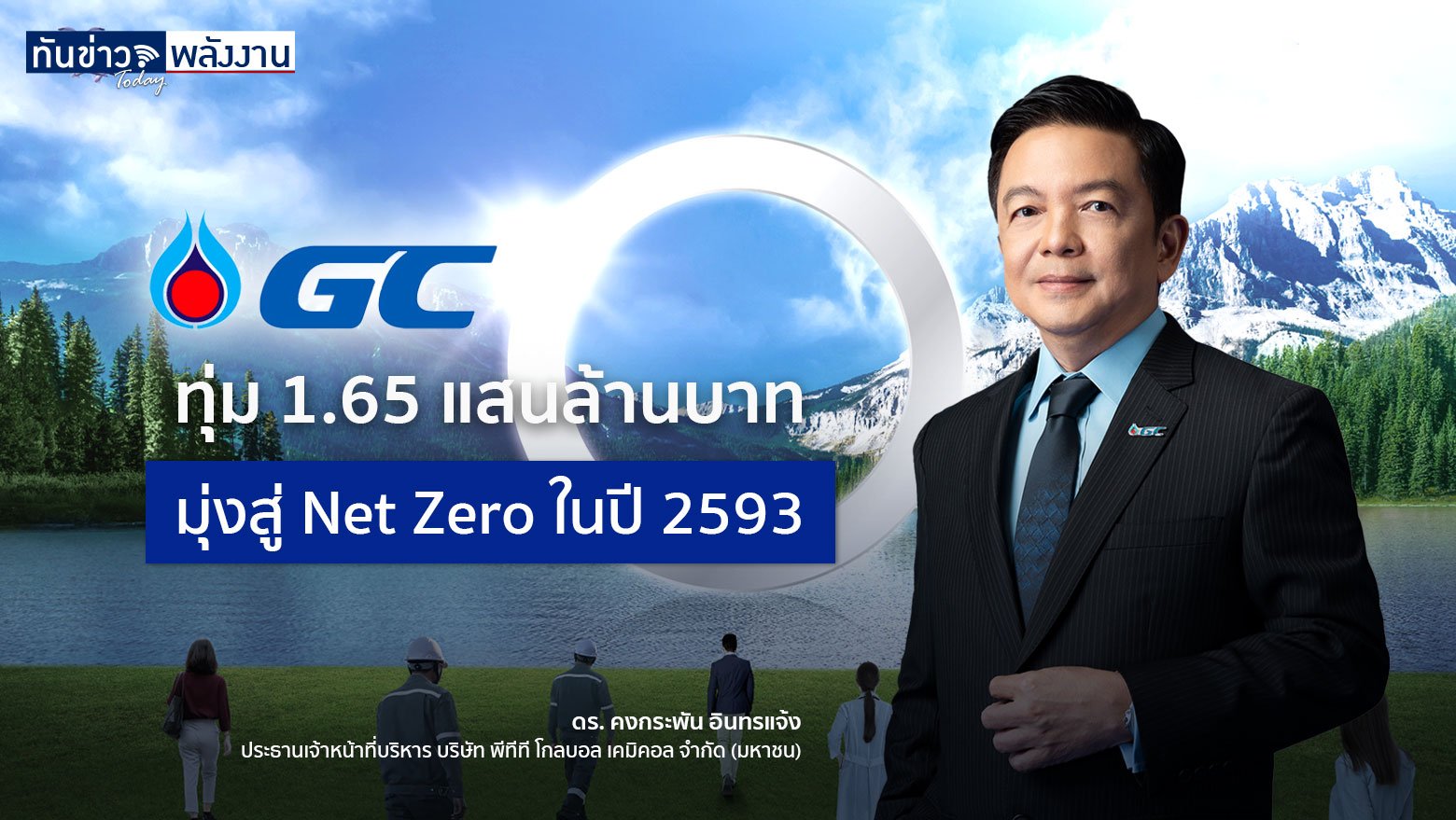 ทันข่าว พลังงาน Today

GC

ทุ่ม 1.65 แสนล้านบาท

มุ่งสู่ Net Zero ในปี 2593

GC

ดร. คงกระพัน อินทรแจ้ง
ประธานเจ้าหน้าที่บริหาร บริษัท พีทีที โกลบอล เคมิคอล จำกัด (มหาชน)